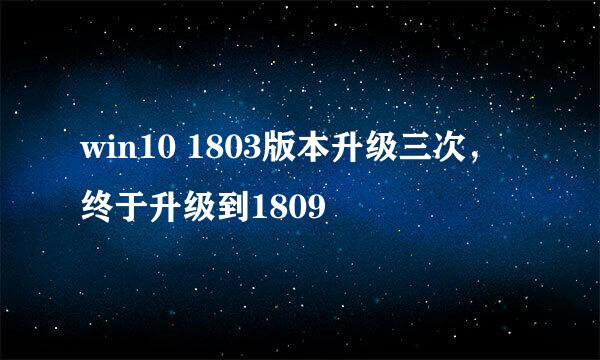 win10 1803版本升级三次，终于升级到1809